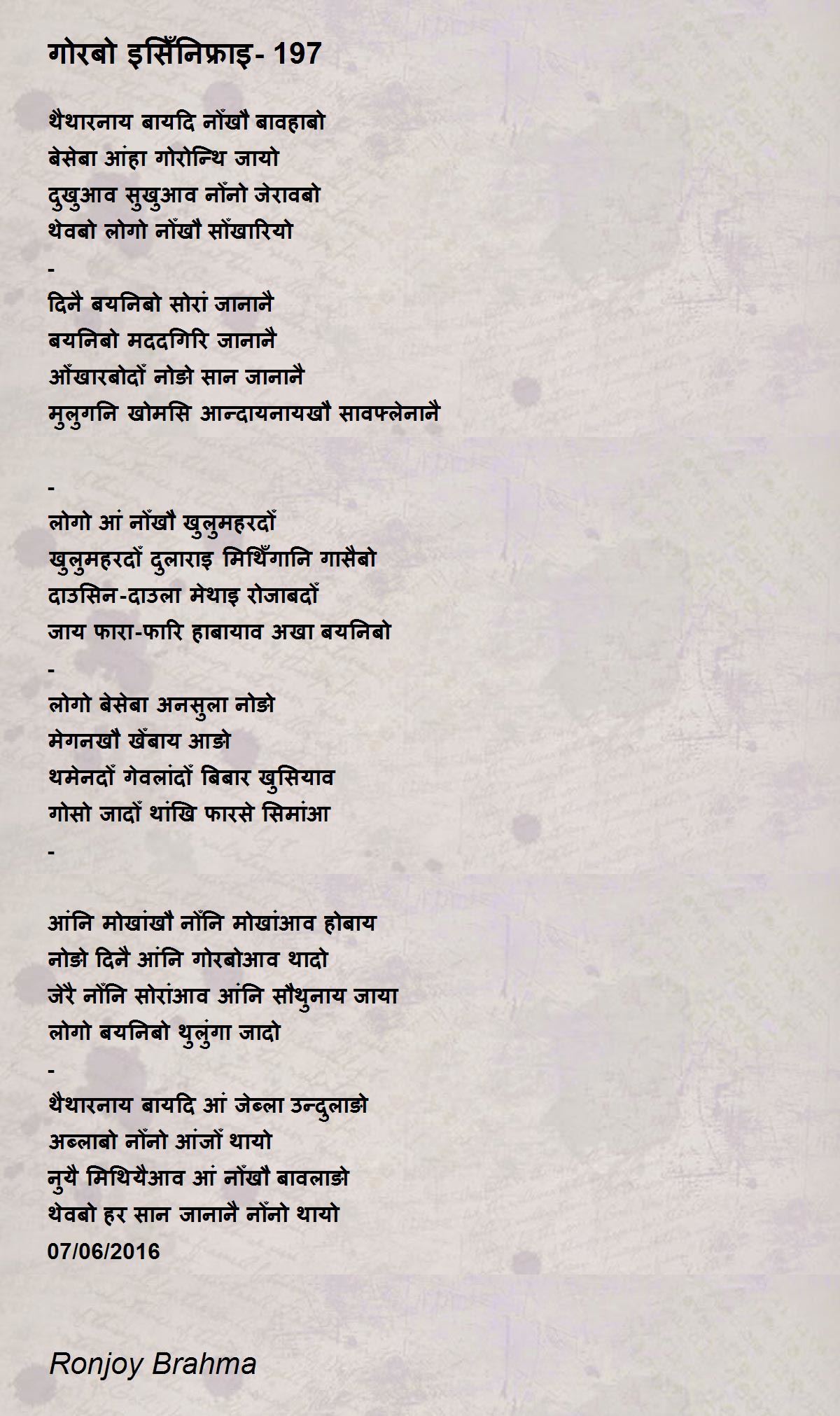 गोरबो इसिँनिफ्राइ- 197

थैथारनाय बायदि नोँखौ बावहाबो
बेसेबा आंहा गोरोन्थि जायो
दुखुआव सुखुआव नोँनो जेरावबो
थेवबो लोगो नोँखौ सोँखारियो
-
दिनै बयनिबो सोरां जानानै
बयनिबो मददगिरि जानानै
आँखारबोदोँ नोङो सान जानानै
मुलुगनि खोमसि आन्दायनायखौ सावफ्लेनानै

-
लोगो आं नोँखौ खुलुमहरदोँ
खुलुमहरदोँ दुलाराइ मिथिँगानि गासैबो
दाउसिन-दाउला मेथाइ रोजाबदोँ
जाय फारा-फारि हाबायाव अखा बयनिबो
-
लोगो बेसेबा अनसुला नोङो
मेगनखौ खेँबाय आङो
थमेनदोँ गेवलांदोँ बिबार खुसियाव
गोसो जादोँ थांखि फारसे सिमांआ
-

आंनि मोखांखौ नोँनि मोखांआव होबाय
नोङो दिनै आंनि गोरबोआव थादो
जेरै नोँनि सोरांआव आंनि सौथुनाय जाया
लोगो बयनिबो थुलुंगा जादो
-
थैथारनाय बायदि आं जेब्ला उन्दुलाङो
अब्लाबो नोँनो आंजोँ थायो
नुयै मिथियैआव आं नोँखौ बावलाङो
थेवबो हर सान जानानै नोँनो थायो
07/06/2016

Ronjoy Brahma